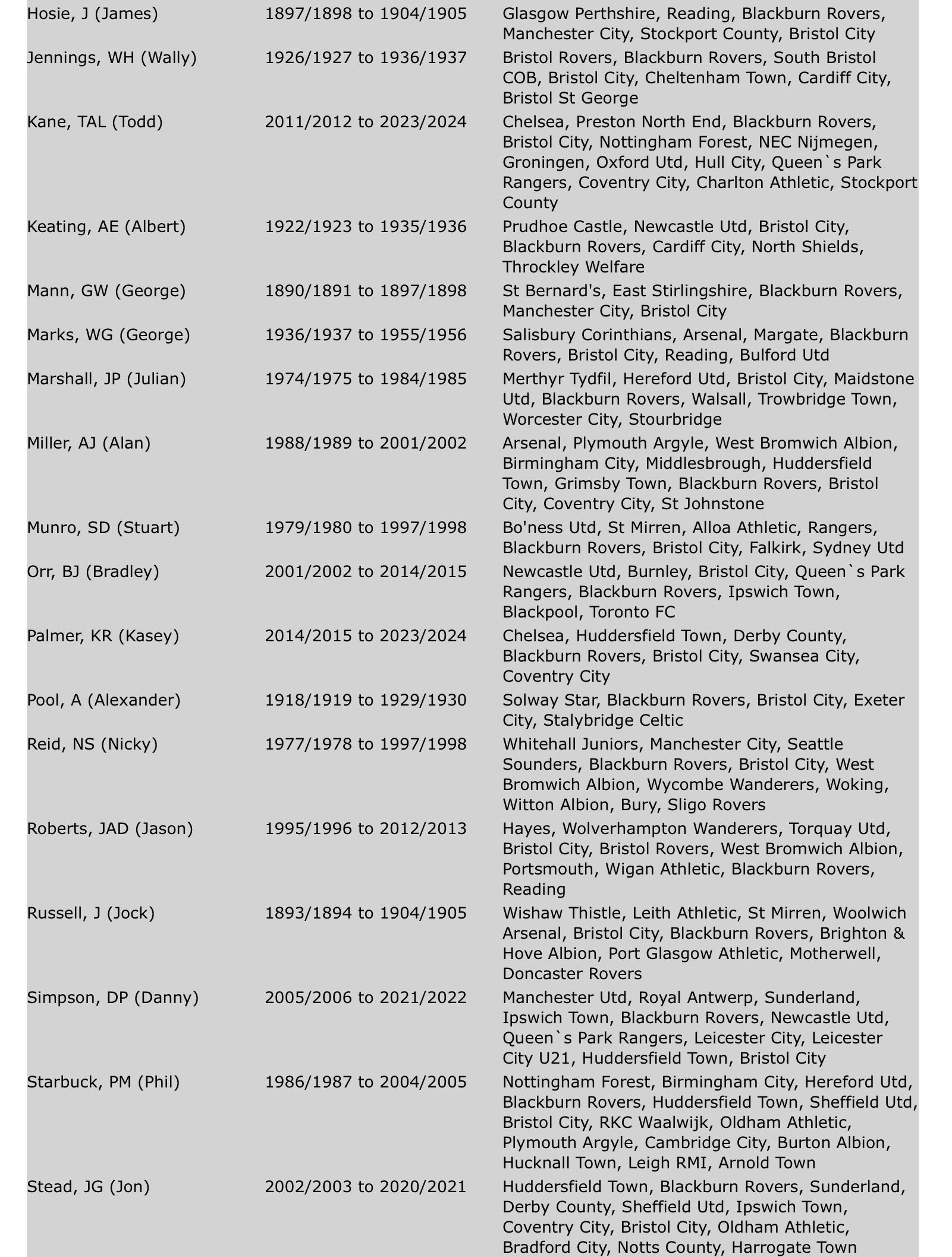 | | | |
|---|---|---|
| Hosie, J (James) | 1897/1898 to 1904/1905 | Glasgow Perthshire, Reading, Blackburn Rovers, Manchester City, Stockport County, Bristol City |
| Jennings, WH (Wally) | 1926/1927 to 1936/1937 | Bristol Rovers, Blackburn Rovers, South Bristol COB, Bristol City, Cheltenham Town, Cardiff City, Bristol St George |
| Kane, TAL (Todd) | 2011/2012 to 2023/2024 | Chelsea, Preston North End, Blackburn Rovers, Bristol City, Nottingham Forest, NEC Nijmegen, Groningen, Oxford Utd, Hull City, Queen`s Park Rangers, Coventry City, Charlton Athletic, Stockport County |
| Keating, AE (Albert) | 1922/1923 to 1935/1936 | Prudhoe Castle, Newcastle Utd, Bristol City, Blackburn Rovers, Cardiff City, North Shields, Throckley Welfare |
| Mann, GW (George) | 1890/1891 to 1897/1898 | St Bernard's, East Stirlingshire, Blackburn Rovers, Manchester City, Bristol City |
| Marks, WG (George) | 1936/1937 to 1955/1956 | Salisbury Corinthians, Arsenal, Margate, Blackburn Rovers, Bristol City, Reading, Bulford Utd |
| Marshall, JP (Julian) | 1974/1975 to 1984/1985 | Merthyr Tydfil, Hereford Utd, Bristol City, Maidstone Utd, Blackburn Rovers, Walsall, Trowbridge Town, Worcester City, Stourbridge |
| Miller, AJ (Alan) | 1988/1989 to 2001/2002 | Arsenal, Plymouth Argyle, West Bromwich Albion, Birmingham City, Middlesbrough, Huddersfield Town, Grimsby Town, Blackburn Rovers, Bristol City, Coventry City, St Johnstone |
| Munro, SD (Stuart) | 1979/1980 to 1997/1998 | Bo'ness Utd, St Mirren, Alloa Athletic, Rangers, Blackburn Rovers, Bristol City, Falkirk, Sydney Utd |
| Orr, BJ (Bradley) | 2001/2002 to 2014/2015 | Newcastle Utd, Burnley, Bristol City, Queen`s Park Rangers, Blackburn Rovers, Ipswich Town, Blackpool, Toronto FC |
| Palmer, KR (Kasey) | 2014/2015 to 2023/2024 | Chelsea, Huddersfield Town, Derby County, Blackburn Rovers, Bristol City, Swansea City, Coventry City |
| Pool, A (Alexander) | 1918/1919 to 1929/1930 | Solway Star, Blackburn Rovers, Bristol City, Exeter City, Stalybridge Celtic |
| Reid, NS (Nicky) | 1977/1978 to 1997/1998 | Whitehall Juniors, Manchester City, Seattle Sounders, Blackburn Rovers, Bristol City, West Bromwich Albion, Wycombe Wanderers, Woking, Witton Albion, Bury, Sligo Rovers |
| Roberts, JAD (Jason) | 1995/1996 to 2012/2013 | Hayes, Wolverhampton Wanderers, Torquay Utd, Bristol City, Bristol Rovers, West Bromwich Albion, Portsmouth, Wigan Athletic, Blackburn Rovers, Reading |
| Russell, J (Jock) | 1893/1894 to 1904/1905 | Wishaw Thistle, Leith Athletic, St Mirren, Woolwich Arsenal, Bristol City, Blackburn Rovers, Brighton & Hove Albion, Port Glasgow Athletic, Motherwell, Doncaster Rovers |
| Simpson, DP (Danny) | 2005/2006 to 2021/2022 | Manchester Utd, Royal Antwerp, Sunderland, Ipswich Town, Blackburn Rovers, Newcastle Utd, Queen`s Park Rangers, Leicester City, Leicester City U21, Huddersfield Town, Bristol City |
| Starbuck, PM (Phil) | 1986/1987 to 2004/2005 | Nottingham Forest, Birmingham City, Hereford Utd, Blackburn Rovers, Huddersfield Town, Sheffield Utd, Bristol City, RKC Waalwijk, Oldham Athletic, Plymouth Argyle, Cambridge City, Burton Albion, Hucknall Town, Leigh RMI, Arnold Town |
| Stead, JG (Jon) | 2002/2003 to 2020/2021 | Huddersfield Town, Blackburn Rovers, Sunderland, Derby County, Sheffield Utd, Ipswich Town, Coventry City, Bristol City, Oldham Athletic, Bradford City, Notts County, Harrogate Town |